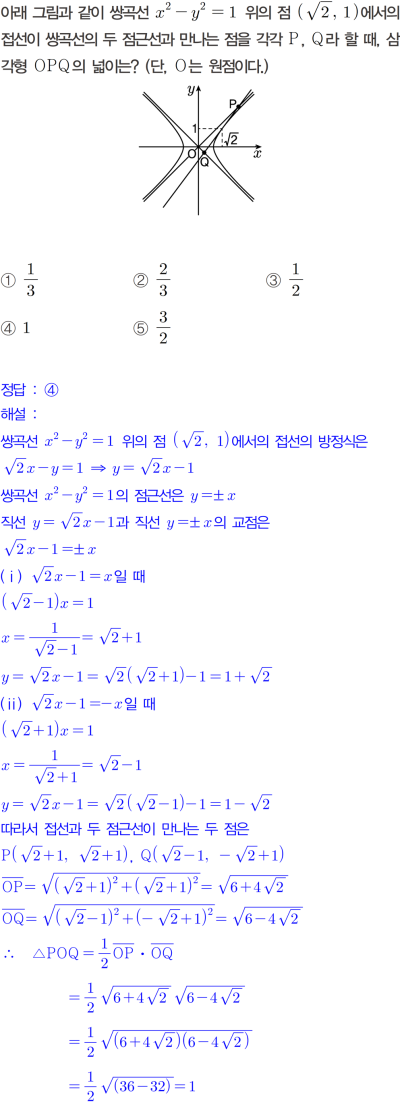 아래 그림과 같이 쌍곡선 $x^2-y^2=1$ 위의 점 $(\sqrt{2}, 1)$에서의 접선이 쌍곡선의 두 점근선과 만나는 점을 각각 P, Q라 할 때, 삼각형 OPQ의 넓이는? (단, O는 원점이다.)

y
P
1
$\sqrt{2}$
O
Q
x

① $\frac{1}{3}$ ② $\frac{2}{3}$ ③ $\frac{1}{2}$

④ 1 ⑤ $\frac{3}{2}$

정답 : ④

해설 :

쌍곡선 $x^2-y^2=1$ 위의 점 $(\sqrt{2}, 1)$에서의 접선의 방정식은

$\sqrt{2}x-y=1 \Rightarrow y=\sqrt{2}x-1$

쌍곡선 $x^2-y^2=1$의 점근선은 $y=\pm x$

직선 $y=\sqrt{2}x-1$과 직선 $y=\pm x$의 교점은

$\sqrt{2}x-1=\pm x$

(ⅰ) $\sqrt{2}x-1=x$일 때

$(\sqrt{2}-1)x=1$

$x=\frac{1}{\sqrt{2}-1}=\sqrt{2}+1$

$y=\sqrt{2}x-1=\sqrt{2}(\sqrt{2}+1)-1=1+\sqrt{2}$

(ⅱ) $\sqrt{2}x-1=-x$일 때

$(\sqrt{2}+1)x=1$

$x=\frac{1}{\sqrt{2}+1}=\sqrt{2}-1$

$y=\sqrt{2}x-1=\sqrt{2}(\sqrt{2}-1)-1=1-\sqrt{2}$

따라서 접선과 두 점근선이 만나는 두 점은

$P(\sqrt{2}+1, \sqrt{2}+1)$, $Q(\sqrt{2}-1, -\sqrt{2}+1)$

$\overline{OP}=\sqrt{(\sqrt{2}+1)^2+(\sqrt{2}+1)^2}=\sqrt{6+4\sqrt{2}}$

$\overline{OQ}=\sqrt{(\sqrt{2}-1)^2+(-\sqrt{2}+1)^2}=\sqrt{6-4\sqrt{2}}$

$\therefore \triangle POQ=\frac{1}{2}\overline{OP}\cdot\overline{OQ}$

$=\frac{1}{2}\sqrt{6+4\sqrt{2}}\sqrt{6-4\sqrt{2}}$

$=\frac{1}{2}\sqrt{(6+4\sqrt{2})(6-4\sqrt{2})}$

$=\frac{1}{2}\sqrt{(36-32)}=1$